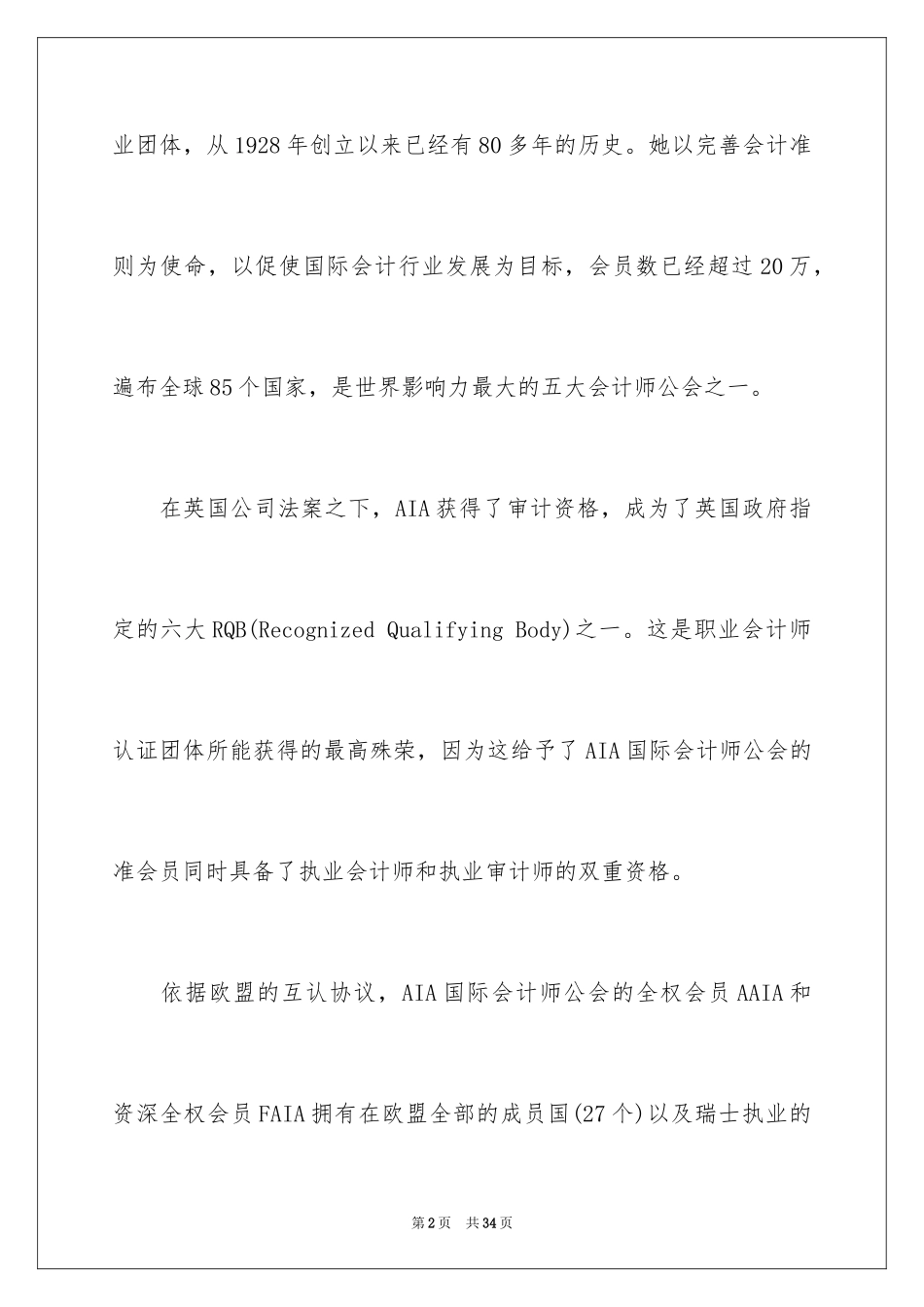 业团体，从1928年创立以来已经有80多年的历史。她以完善会计准则为使命，以促使国际会计行业发展为目标，会员数已经超过20万，遍布全球85个国家，是世界影响力最大的五大会计师公会之一。

在英国公司法案之下，AIA获得了审计资格，成为了英国政府指定的六大RQB(Recognized Qualifying Body)之一。这是职业会计师认证团体所能获得的最高殊荣，因为这给予了AIA国际会计师公会的准会员同时具备了执业会计师和执业审计师的双重资格。

依据欧盟的互认协议，AIA国际会计师公会的全权会员AAIA和资深全权会员FAIA拥有在欧盟全部的成员国(27个)以及瑞士执业的

第2页　共34页